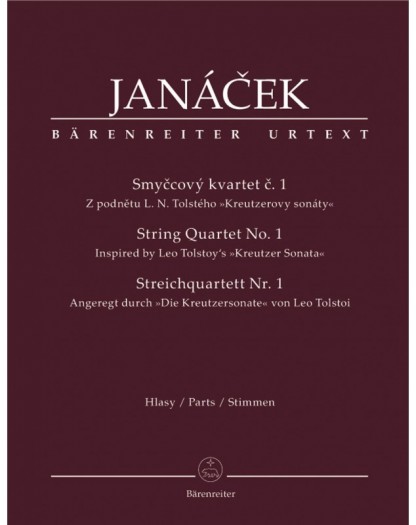 JANÁČEK

BÄRENREITER URTEXT

Smyčcový kvartet č. 1
Z podnětu L. N. Tolstého »Kreutzerovy sonáty«

String Quartet No. 1
Inspired by Leo Tolstoy's »Kreutzer Sonata«

Streichquartett Nr. 1
Angeregt durch »Die Kreutzersonate« von Leo Tolstoi

Hlasy / Parts / Stimmen

Bärenreiter